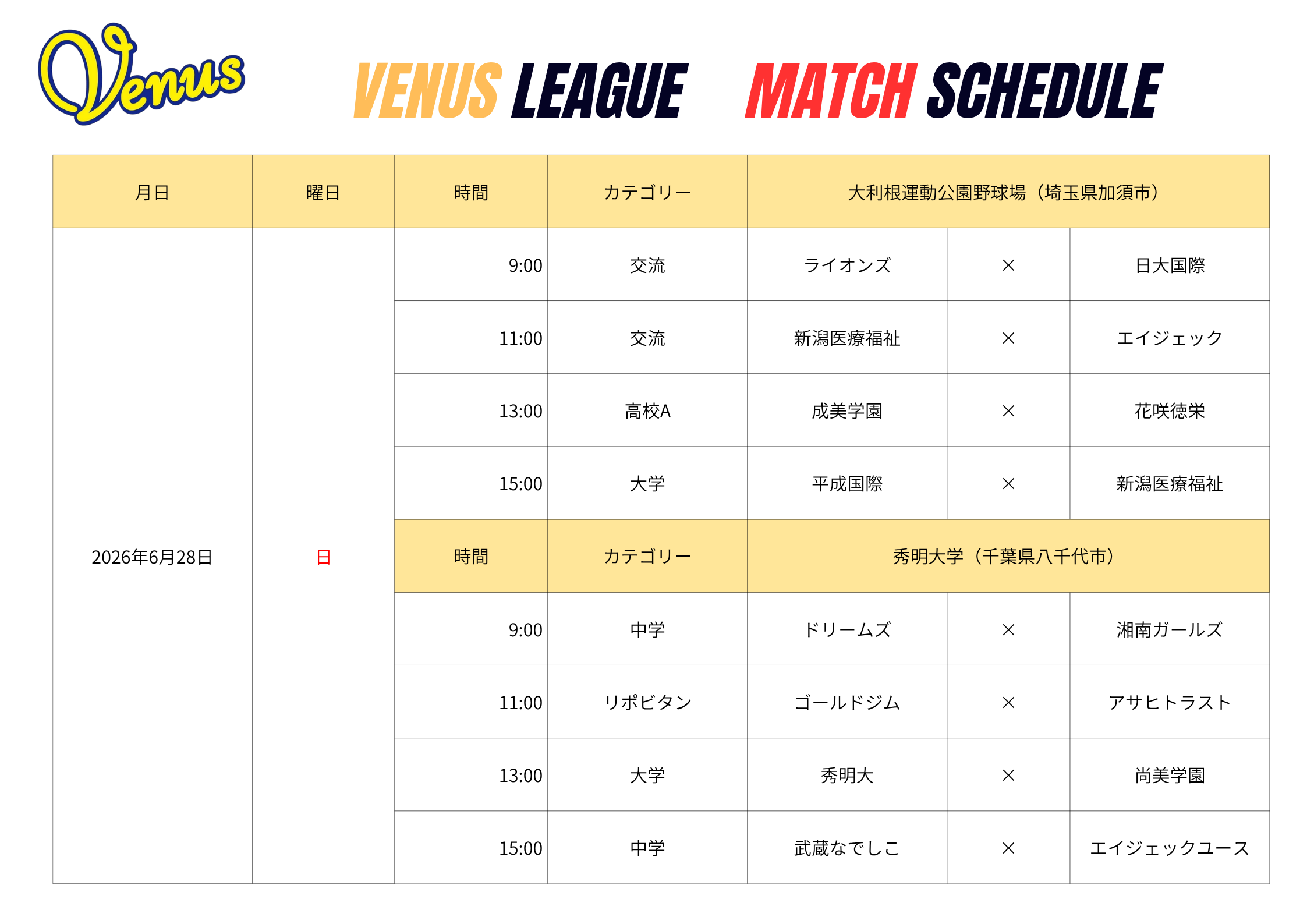 Venus

VENUS LEAGUE MATCH SCHEDULE

| 月日 | 曜日 | 時間 | カテゴリー | 大利根運動公園野球場（埼玉県加須市） | | |
|---|---|---|---|---|---|---|
| 2026年6月28日 | 日 | 9:00 | 交流 | ライオンズ | × | 日大国際 |
| | | 11:00 | 交流 | 新潟医療福祉 | × | エイジェック |
| | | 13:00 | 高校A | 成美学園 | × | 花咲徳栄 |
| | | 15:00 | 大学 | 平成国際 | × | 新潟医療福祉 |
| | | 時間 | カテゴリー | 秀明大学（千葉県八千代市） | | |
| | | 9:00 | 中学 | ドリームズ | × | 湘南ガールズ |
| | | 11:00 | リポビタン | ゴールドジム | × | アサヒトラスト |
| | | 13:00 | 大学 | 秀明大 | × | 尚美学園 |
| | | 15:00 | 中学 | 武蔵なでしこ | × | エイジェックユース |